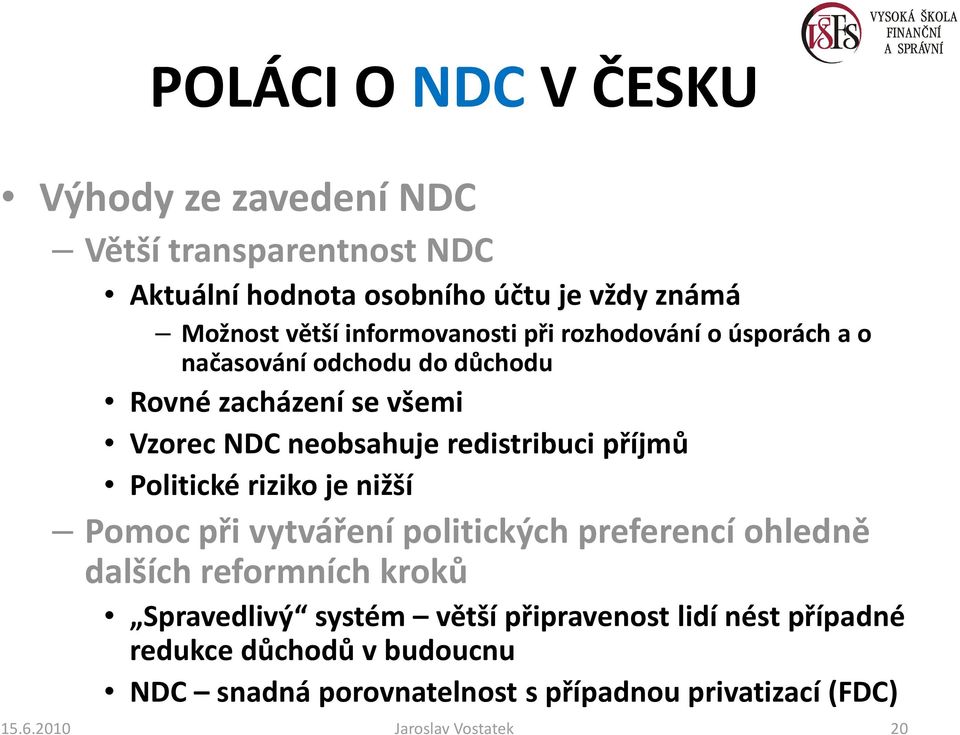 VŠFS VYSOKÁ ŠKOLA FINANČNÍ A SPRÁVNÍ

POLÁCI O NDC V ČESKU

• Výhody ze zavedení NDC
– Větší transparentnost NDC
• Aktuální hodnota osobního účtu je vždy známá
– Možnost větší informovanosti při rozhodování o úsporách a o načasování odchodu do důchodu
• Rovné zacházení se všemi
• Vzorec NDC neobsahuje redistribuci příjmů
• Politické riziko je nižší
– Pomoc při vytváření politických preferencí ohledně dalších reformních kroků
• „Spravedlivý“ systém – větší připravenost lidí nést případné redukce důchodů v budoucnu
• NDC – snadná porovnatelnost s případnou privatizací (FDC)

15.6.2010 Jaroslav Vostatek 20